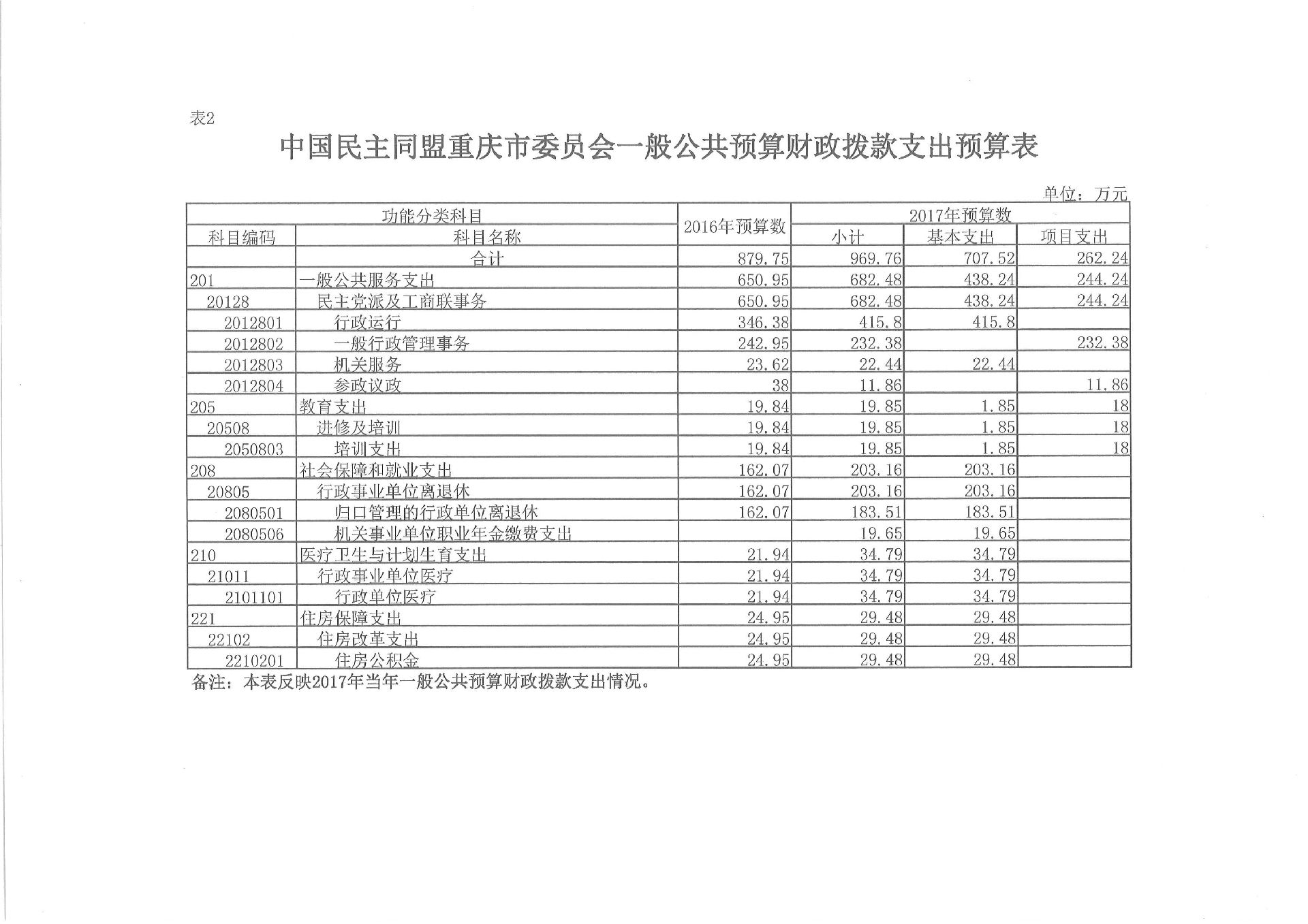 表2

中国民主同盟重庆市委员会一般公共预算财政拨款支出预算表

单位：万元

| 功能分类科目 | | 2016年预算数 | 2017年预算数 | | |
|---|---|---|---|---|---|
| 科目编码 | 科目名称 | | 小计 | 基本支出 | 项目支出 |
| | 合计 | 879.75 | 969.76 | 707.52 | 262.24 |
| 201 | 一般公共服务支出 | 650.95 | 682.48 | 438.24 | 244.24 |
| 20128 | 民主党派及工商联事务 | 650.95 | 682.48 | 438.24 | 244.24 |
| 2012801 | 行政运行 | 346.38 | 415.8 | 415.8 | |
| 2012802 | 一般行政管理事务 | 242.95 | 232.38 | | 232.38 |
| 2012803 | 机关服务 | 23.62 | 22.44 | 22.44 | |
| 2012804 | 参政议政 | 38 | 11.86 | | 11.86 |
| 205 | 教育支出 | 19.84 | 19.85 | 1.85 | 18 |
| 20508 | 进修及培训 | 19.84 | 19.85 | 1.85 | 18 |
| 2050803 | 培训支出 | 19.84 | 19.85 | 1.85 | 18 |
| 208 | 社会保障和就业支出 | 162.07 | 203.16 | 203.16 | |
| 20805 | 行政事业单位离退休 | 162.07 | 203.16 | 203.16 | |
| 2080501 | 归口管理的行政单位离退休 | 162.07 | 183.51 | 183.51 | |
| 2080506 | 机关事业单位职业年金缴费支出 | | 19.65 | 19.65 | |
| 210 | 医疗卫生与计划生育支出 | 21.94 | 34.79 | 34.79 | |
| 21011 | 行政事业单位医疗 | 21.94 | 34.79 | 34.79 | |
| 2101101 | 行政单位医疗 | 21.94 | 34.79 | 34.79 | |
| 221 | 住房保障支出 | 24.95 | 29.48 | 29.48 | |
| 22102 | 住房改革支出 | 24.95 | 29.48 | 29.48 | |
| 2210201 | 住房公积金 | 24.95 | 29.48 | 29.48 | |

备注：本表反映2017年当年一般公共预算财政拨款支出情况。